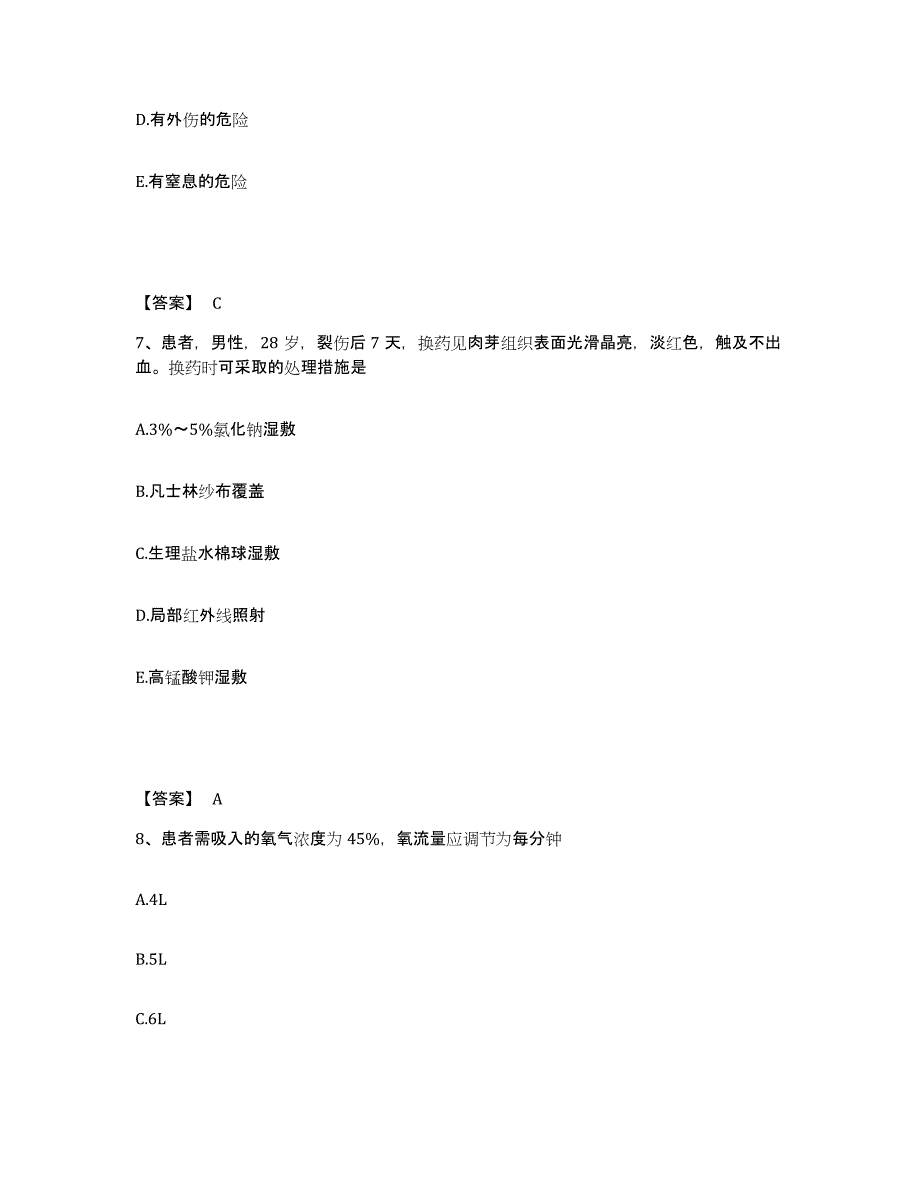 D.有外伤的危险

E.有窒息的危险

【答案】 C

7、患者，男性，28 岁，裂伤后 7 天，换药见肉芽组织表面光滑晶亮，淡红色，触及不出血。换药时可采取的处理措施是

A.3%～5%氯化钠湿敷

B.凡士林纱布覆盖

C.生理盐水棉球湿敷

D.局部红外线照射

E.高锰酸钾湿敷

【答案】 A

8、患者需吸入的氧气浓度为 45%，氧流量应调节为每分钟

A.4L

B.5L

C.6L